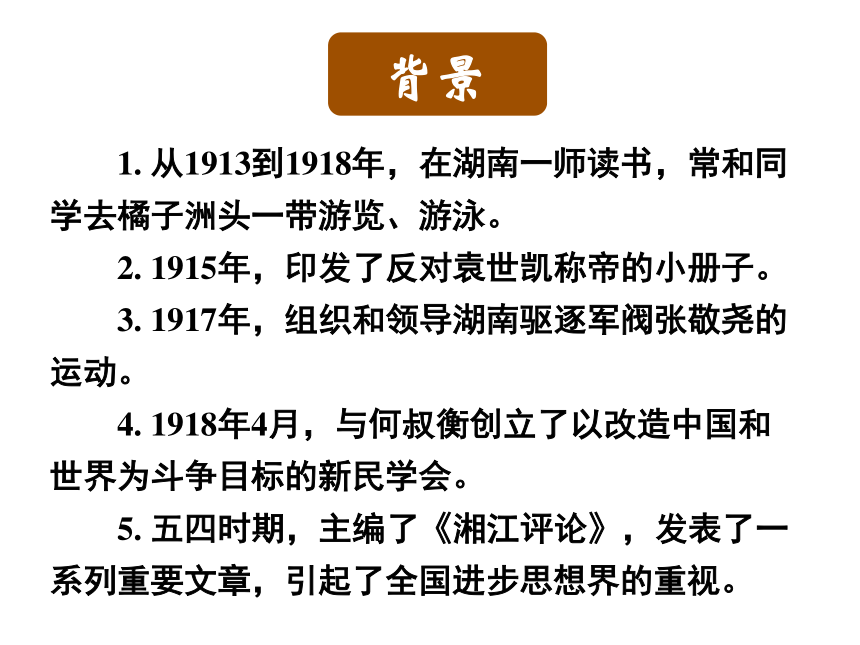 背景

1. 从1913到1918年，在湖南一师读书，常和同学去橘子洲头一带游览、游泳。

2. 1915年，印发了反对袁世凯称帝的小册子。

3. 1917年，组织和领导湖南驱逐军阀张敬尧的运动。

4. 1918年4月，与何叔衡创立了以改造中国和世界为斗争目标的新民学会。

5. 五四时期，主编了《湘江评论》，发表了一系列重要文章，引起了全国进步思想界的重视。